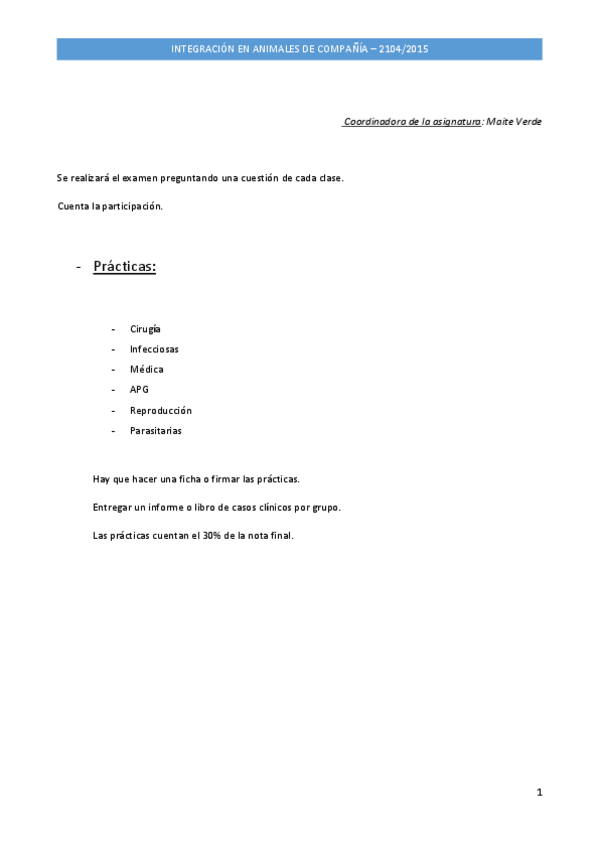 INTEGRACIÓN EN ANIMALES DE COMPAÑÍA – 2104/2015

Coordinadora de la asignatura: Maite Verde

Se realizará el examen preguntando una cuestión de cada clase.

Cuenta la participación.

- Prácticas:

- Cirugía
- Infecciosas
- Médica
- APG
- Reproducción
- Parasitarias

Hay que hacer una ficha o firmar las prácticas.

Entregar un informe o libro de casos clínicos por grupo.

Las prácticas cuentan el 30% de la nota final.

1